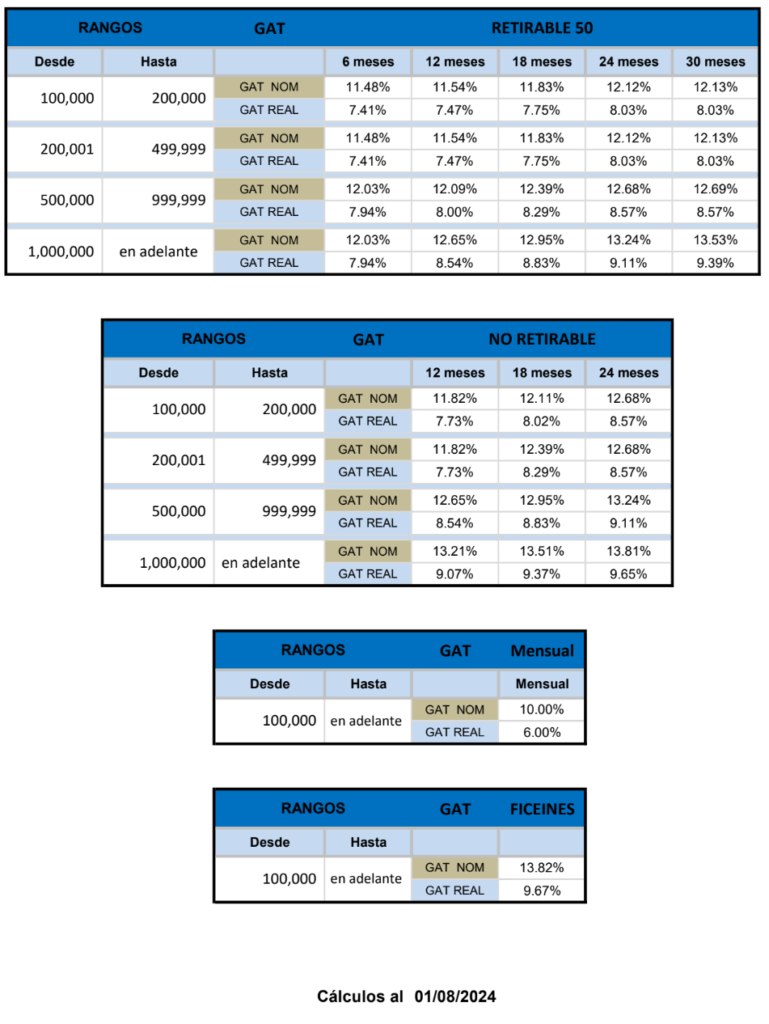 | RANGOS | | GAT | RETIRABLE 50 | | | | |
|---|---|---|---|---|---|---|---|
| Desde | Hasta | | 6 meses | 12 meses | 18 meses | 24 meses | 30 meses |
| 100,000 | 200,000 | GAT NOM | 11.48% | 11.54% | 11.83% | 12.12% | 12.13% |
| | | GAT REAL | 7.41% | 7.47% | 7.75% | 8.03% | 8.03% |
| 200,001 | 499,999 | GAT NOM | 11.48% | 11.54% | 11.83% | 12.12% | 12.13% |
| | | GAT REAL | 7.41% | 7.47% | 7.75% | 8.03% | 8.03% |
| 500,000 | 999,999 | GAT NOM | 12.03% | 12.09% | 12.39% | 12.68% | 12.69% |
| | | GAT REAL | 7.94% | 8.00% | 8.29% | 8.57% | 8.57% |
| 1,000,000 | en adelante | GAT NOM | 12.03% | 12.65% | 12.95% | 13.24% | 13.53% |
| | | GAT REAL | 7.94% | 8.54% | 8.83% | 9.11% | 9.39% |

| RANGOS | | GAT | NO RETIRABLE | | |
|---|---|---|---|---|---|
| Desde | Hasta | | 12 meses | 18 meses | 24 meses |
| 100,000 | 200,000 | GAT NOM | 11.82% | 12.11% | 12.68% |
| | | GAT REAL | 7.73% | 8.02% | 8.57% |
| 200,001 | 499,999 | GAT NOM | 11.82% | 12.39% | 12.68% |
| | | GAT REAL | 7.73% | 8.29% | 8.57% |
| 500,000 | 999,999 | GAT NOM | 12.65% | 12.95% | 13.24% |
| | | GAT REAL | 8.54% | 8.83% | 9.11% |
| 1,000,000 | en adelante | GAT NOM | 13.21% | 13.51% | 13.81% |
| | | GAT REAL | 9.07% | 9.37% | 9.65% |

| RANGOS | | GAT | Mensual |
|---|---|---|---|
| Desde | Hasta | | Mensual |
| 100,000 | en adelante | GAT NOM | 10.00% |
| | | GAT REAL | 6.00% |

| RANGOS | | GAT | FICEINES |
|---|---|---|---|
| Desde | Hasta | | |
| 100,000 | en adelante | GAT NOM | 13.82% |
| | | GAT REAL | 9.67% |

Cálculos al 01/08/2024